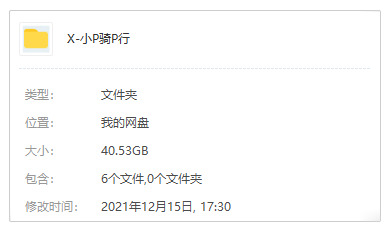 X-小P骑P行

类型: 文件夹

位置: 我的网盘

大小: 40.53GB

包含: 6个文件,0个文件夹

修改时间: 2021年12月15日, 17:30